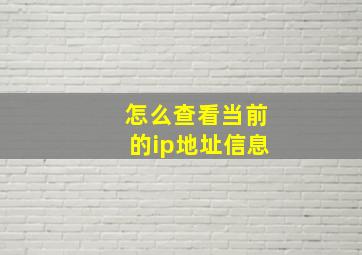 怎么查看当前的ip地址信息